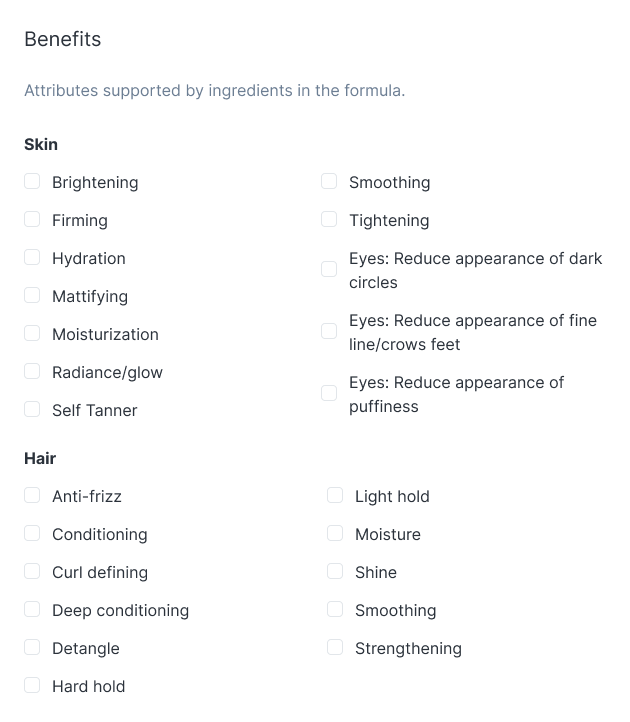 Benefits

Attributes supported by ingredients in the formula.

Skin

Brightening
Firming
Hydration
Mattifying
Moisturization
Radiance/glow
Self Tanner

Smoothing
Tightening
Eyes: Reduce appearance of dark circles
Eyes: Reduce appearance of fine line/crows feet
Eyes: Reduce appearance of puffiness

Hair

Anti-frizz
Conditioning
Curl defining
Deep conditioning
Detangle
Hard hold

Light hold
Moisture
Shine
Smoothing
Strengthening